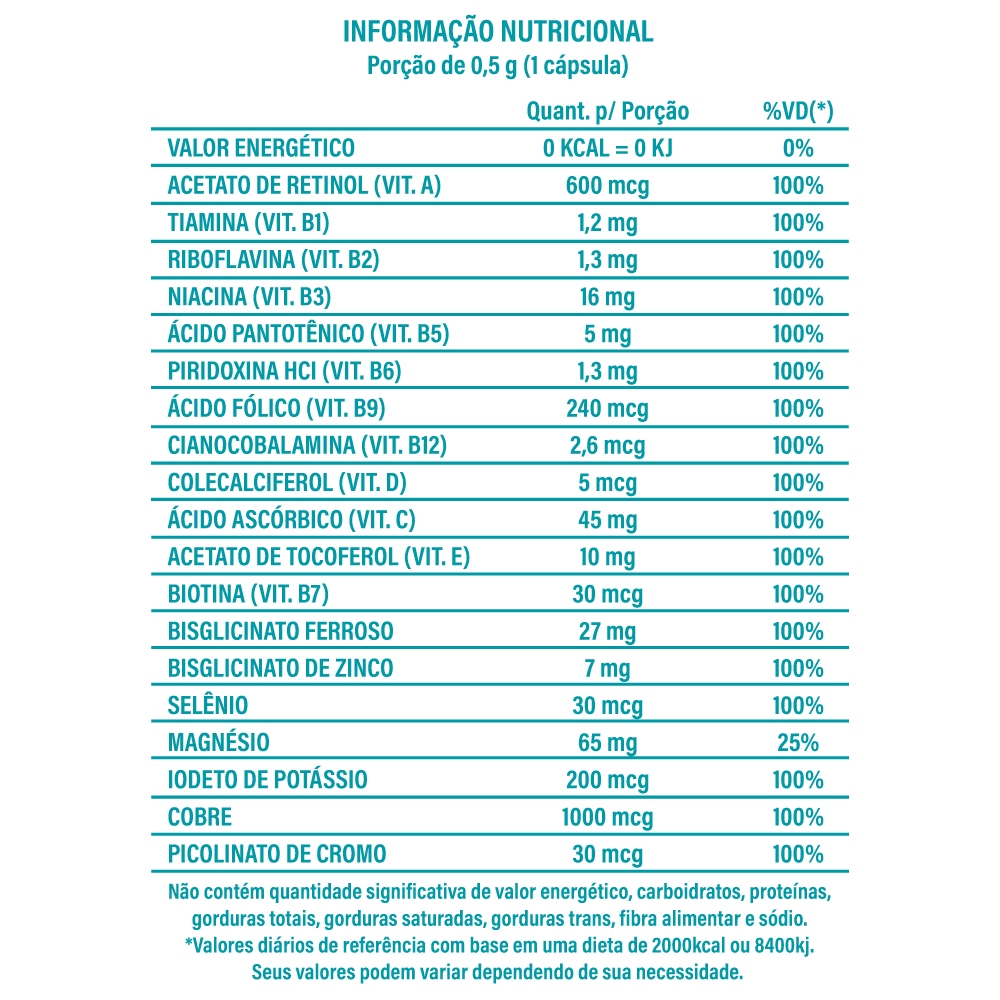 INFORMAÇÃO NUTRICIONAL
Porção de 0,5 g (1 cápsula)

| | Quant. p/ Porção | %VD(*) |
|---|---|---|
| VALOR ENERGÉTICO | 0 KCAL = 0 KJ | 0% |
| ACETATO DE RETINOL (VIT. A) | 600 mcg | 100% |
| TIAMINA (VIT. B1) | 1,2 mg | 100% |
| RIBOFLAVINA (VIT. B2) | 1,3 mg | 100% |
| NIACINA (VIT. B3) | 16 mg | 100% |
| ÁCIDO PANTOTÊNICO (VIT. B5) | 5 mg | 100% |
| PIRIDOXINA HCI (VIT. B6) | 1,3 mg | 100% |
| ÁCIDO FÓLICO (VIT. B9) | 240 mcg | 100% |
| CIANOCOBALAMINA (VIT. B12) | 2,6 mcg | 100% |
| COLECALCIFEROL (VIT. D) | 5 mcg | 100% |
| ÁCIDO ASCÓRBICO (VIT. C) | 45 mg | 100% |
| ACETATO DE TOCOFEROL (VIT. E) | 10 mg | 100% |
| BIOTINA (VIT. B7) | 30 mcg | 100% |
| BISGLICINATO FERROSO | 27 mg | 100% |
| BISGLICINATO DE ZINCO | 7 mg | 100% |
| SELÊNIO | 30 mcg | 100% |
| MAGNÉSIO | 65 mg | 25% |
| IODETO DE POTÁSSIO | 200 mcg | 100% |
| COBRE | 1000 mcg | 100% |
| PICOLINATO DE CROMO | 30 mcg | 100% |

Não contém quantidade significativa de valor energético, carboidratos, proteínas, gorduras totais, gorduras saturadas, gorduras trans, fibra alimentar e sódio.
*Valores diários de referência com base em uma dieta de 2000kcal ou 8400kj. Seus valores podem variar dependendo de sua necessidade.